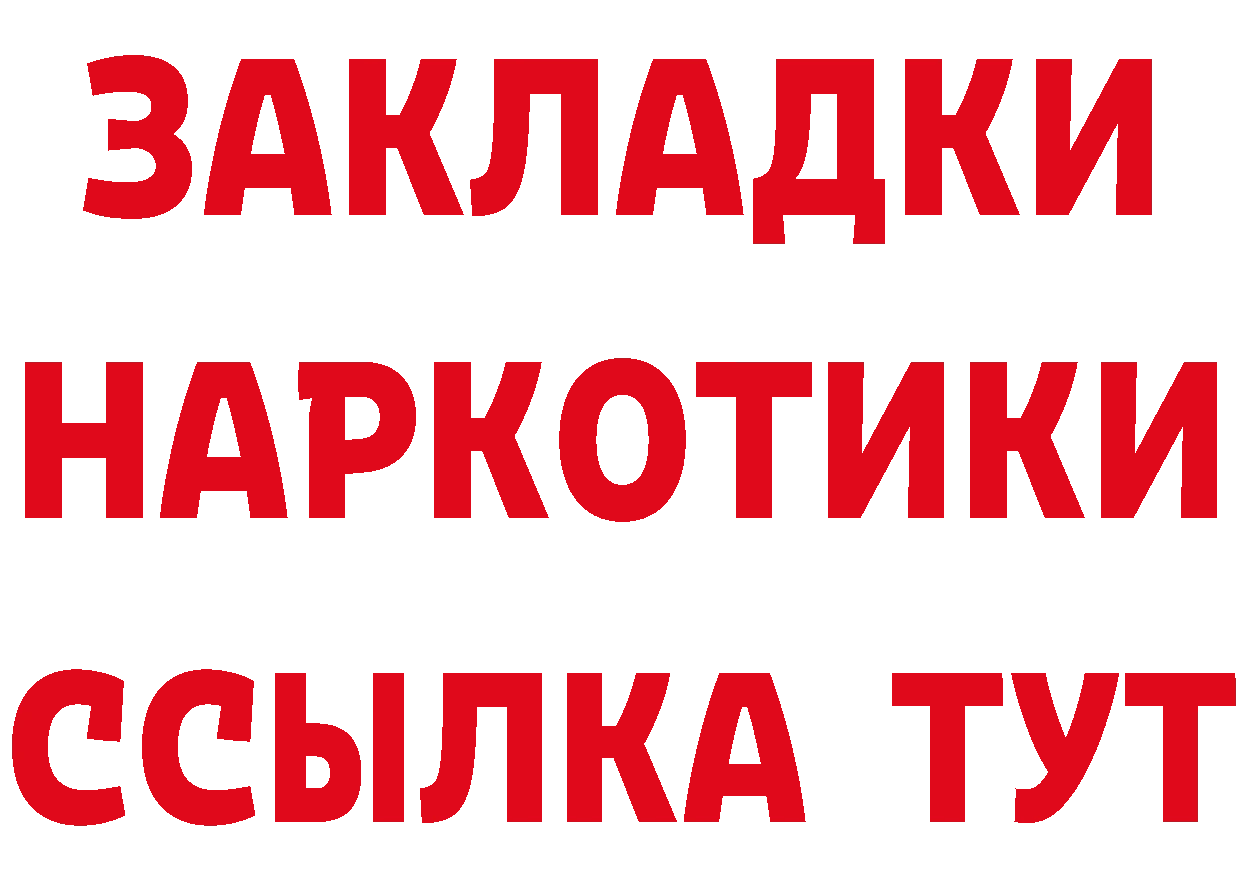 ЗАКЛАДКИ НАРКОТИКИ ССЫЛКА ТУТ